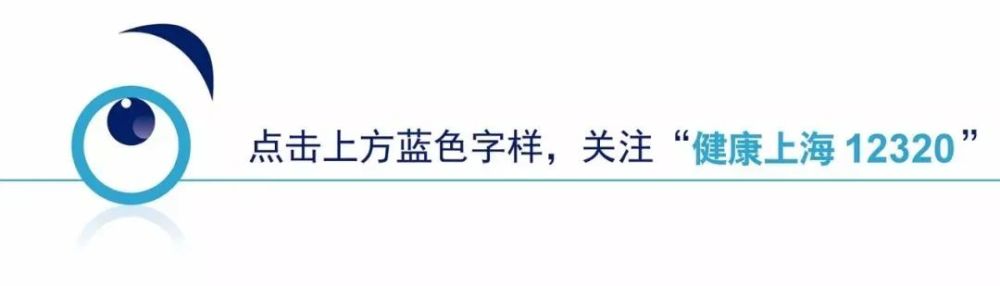 点击上方蓝色字样，关注“健康上海 12320”